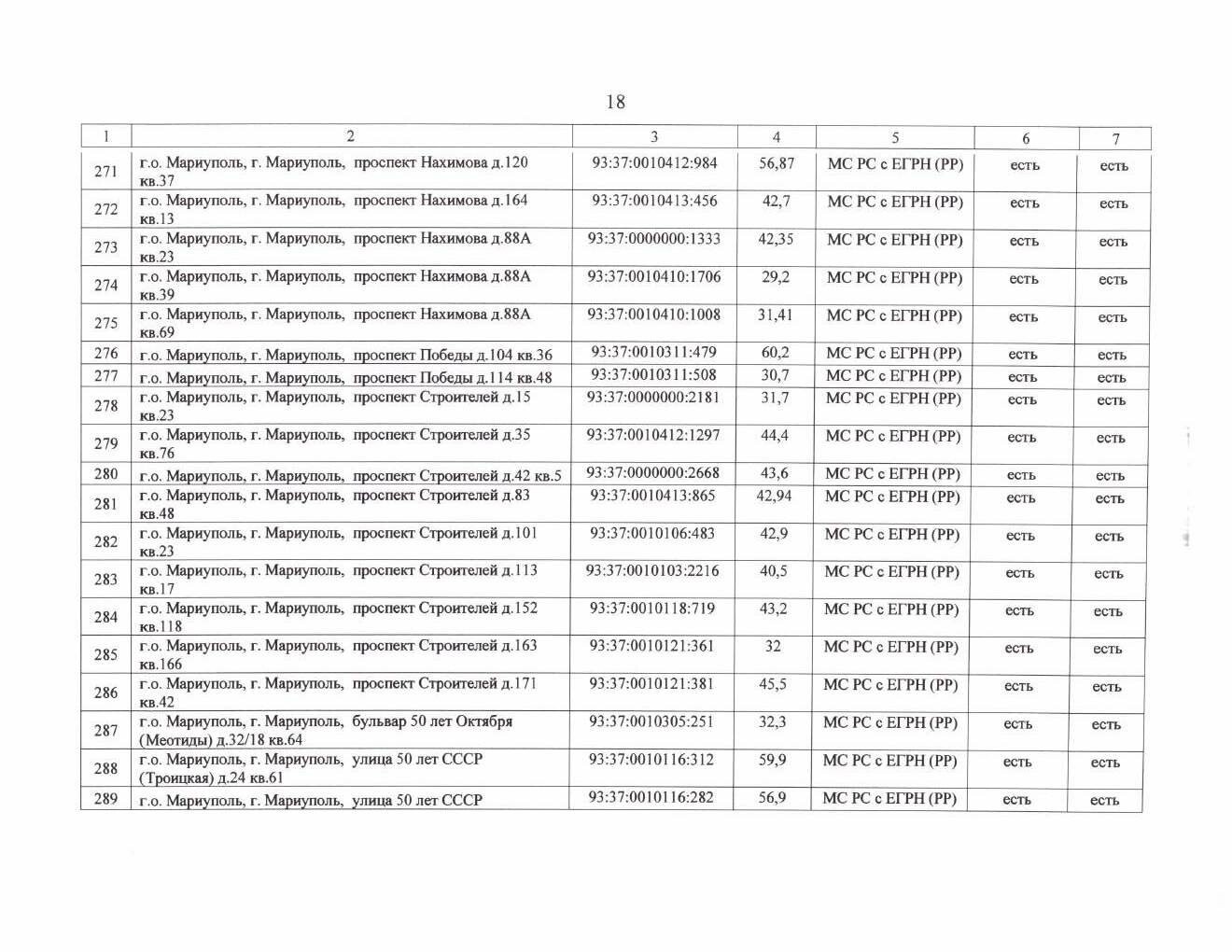 18

| 1 | 2 | 3 | 4 | 5 | 6 | 7 |
|---|---|---|---|---|---|---|
| 271 | г.о. Мариуполь, г. Мариуполь, проспект Нахимова д.120 кв.37 | 93:37:0010412:984 | 56,87 | МС РС с ЕГРН (РР) | есть | есть |
| 272 | г.о. Мариуполь, г. Мариуполь, проспект Нахимова д.164 кв.13 | 93:37:0010413:456 | 42,7 | МС РС с ЕГРН (РР) | есть | есть |
| 273 | г.о. Мариуполь, г. Мариуполь, проспект Нахимова д.88А кв.23 | 93:37:0000000:1333 | 42,35 | МС РС с ЕГРН (РР) | есть | есть |
| 274 | г.о. Мариуполь, г. Мариуполь, проспект Нахимова д.88А кв.39 | 93:37:0010410:1706 | 29,2 | МС РС с ЕГРН (РР) | есть | есть |
| 275 | г.о. Мариуполь, г. Мариуполь, проспект Нахимова д.88А кв.69 | 93:37:0010410:1008 | 31,41 | МС РС с ЕГРН (РР) | есть | есть |
| 276 | г.о. Мариуполь, г. Мариуполь, проспект Победы д.104 кв.36 | 93:37:0010311:479 | 60,2 | МС РС с ЕГРН (РР) | есть | есть |
| 277 | г.о. Мариуполь, г. Мариуполь, проспект Победы д.114 кв.48 | 93:37:0010311:508 | 30,7 | МС РС с ЕГРН (РР) | есть | есть |
| 278 | г.о. Мариуполь, г. Мариуполь, проспект Строителей д.15 кв.23 | 93:37:0000000:2181 | 31,7 | МС РС с ЕГРН (РР) | есть | есть |
| 279 | г.о. Мариуполь, г. Мариуполь, проспект Строителей д.35 кв.76 | 93:37:0010412:1297 | 44,4 | МС РС с ЕГРН (РР) | есть | есть |
| 280 | г.о. Мариуполь, г. Мариуполь, проспект Строителей д.42 кв.5 | 93:37:0000000:2668 | 43,6 | МС РС с ЕГРН (РР) | есть | есть |
| 281 | г.о. Мариуполь, г. Мариуполь, проспект Строителей д.83 кв.48 | 93:37:0010413:865 | 42,94 | МС РС с ЕГРН (РР) | есть | есть |
| 282 | г.о. Мариуполь, г. Мариуполь, проспект Строителей д.101 кв.23 | 93:37:0010106:483 | 42,9 | МС РС с ЕГРН (РР) | есть | есть |
| 283 | г.о. Мариуполь, г. Мариуполь, проспект Строителей д.113 кв.17 | 93:37:0010103:2216 | 40,5 | МС РС с ЕГРН (РР) | есть | есть |
| 284 | г.о. Мариуполь, г. Мариуполь, проспект Строителей д.152 кв.118 | 93:37:0010118:719 | 43,2 | МС РС с ЕГРН (РР) | есть | есть |
| 285 | г.о. Мариуполь, г. Мариуполь, проспект Строителей д.163 кв.166 | 93:37:0010121:361 | 32 | МС РС с ЕГРН (РР) | есть | есть |
| 286 | г.о. Мариуполь, г. Мариуполь, проспект Строителей д.171 кв.42 | 93:37:0010121:381 | 45,5 | МС РС с ЕГРН (РР) | есть | есть |
| 287 | г.о. Мариуполь, г. Мариуполь, бульвар 50 лет Октября (Меотиды) д.32/18 кв.64 | 93:37:0010305:251 | 32,3 | МС РС с ЕГРН (РР) | есть | есть |
| 288 | г.о. Мариуполь, г. Мариуполь, улица 50 лет СССР (Троицкая) д.24 кв.61 | 93:37:0010116:312 | 59,9 | МС РС с ЕГРН (РР) | есть | есть |
| 289 | г.о. Мариуполь, г. Мариуполь, улица 50 лет СССР | 93:37:0010116:282 | 56,9 | МС РС с ЕГРН (РР) | есть | есть |